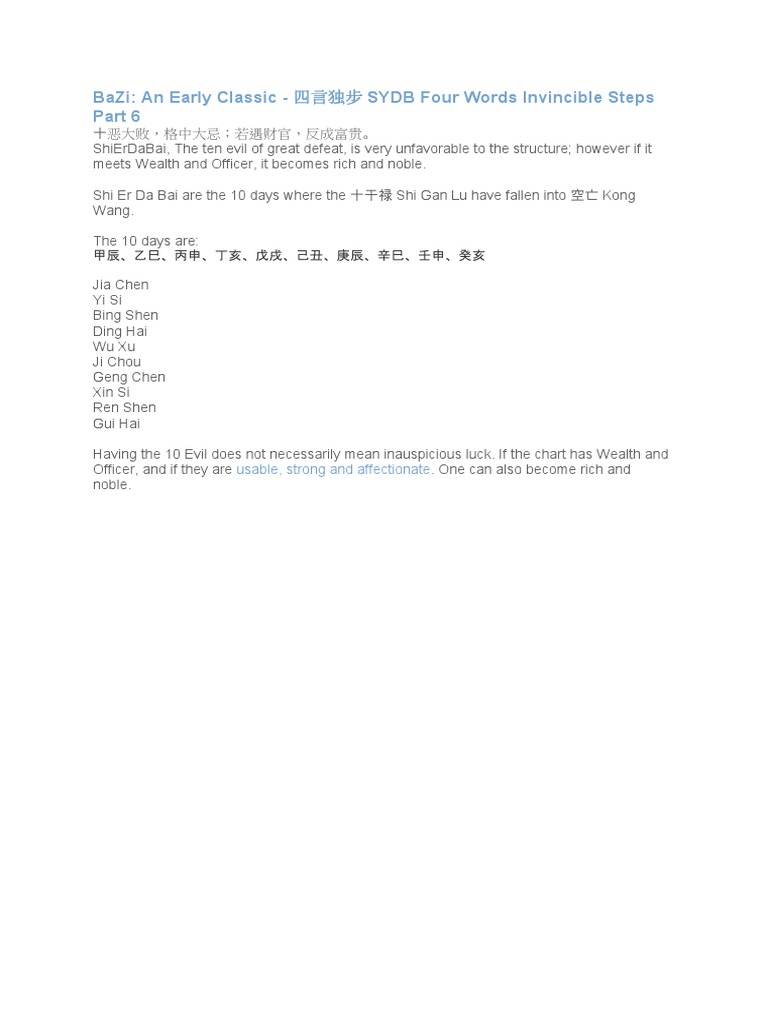 BaZi: An Early Classic - 四言独步 SYDB Four Words Invincible Steps Part 6

十恶大败，格中大忌；若遇财官，反成富贵。

ShiErDaBai, The ten evil of great defeat, is very unfavorable to the structure; however if it meets Wealth and Officer, it becomes rich and noble.

Shi Er Da Bai are the 10 days where the 十干禄 Shi Gan Lu have fallen into 空亡 Kong Wang.

The 10 days are:
甲辰、乙巳、丙申、丁亥、戊戌、己丑、庚辰、辛巳、壬申、癸亥

Jia Chen
Yi Si
Bing Shen
Ding Hai
Wu Xu
Ji Chou
Geng Chen
Xin Si
Ren Shen
Gui Hai

Having the 10 Evil does not necessarily mean inauspicious luck. If the chart has Wealth and Officer, and if they are usable, strong and affectionate. One can also become rich and noble.